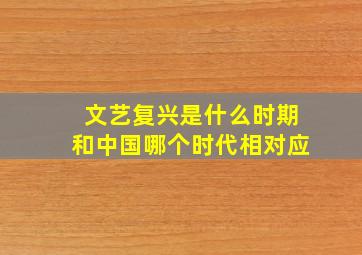 文艺复兴是什么时期
和中国哪个时代相对应